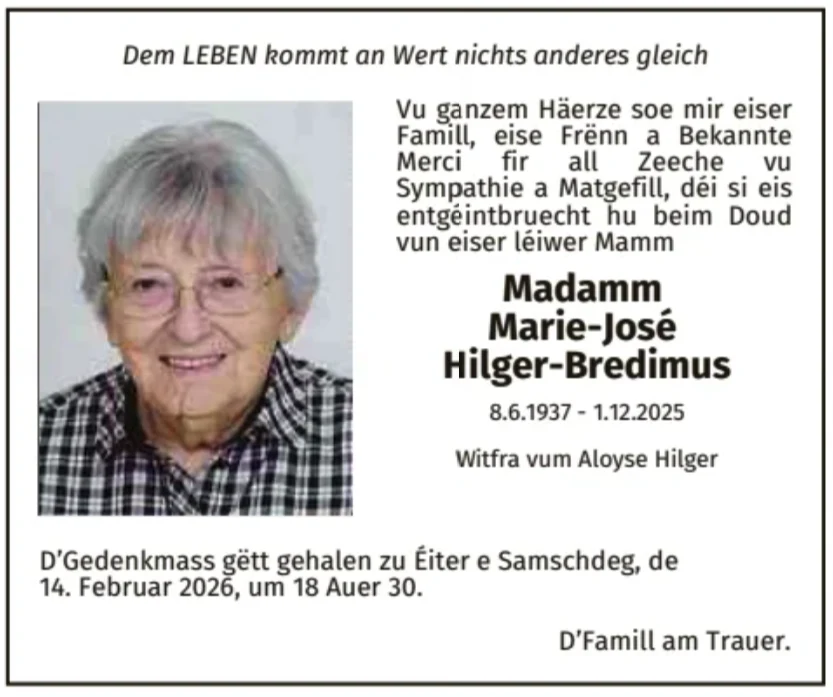 Dem LEBEN kommt an Wert nichts anderes gleich

Vu ganzem Häerze soe mir eiser Famill, eise Frënn a Bekannte Merci fir all Zeeche vu Sympathie a Matgefill, déi si eis entgéintbruecht hu beim Doud vun eiser léiwer Mamm

Madamm
Marie-José
Hilger-Bredimus

8.6.1937 - 1.12.2025

Witfra vum Aloyse Hilger

D'Gedenkmass gëtt gehalen zu Éiter e Samschdeg, de 14. Februar 2026, um 18 Auer 30.

D'Famill am Trauer.